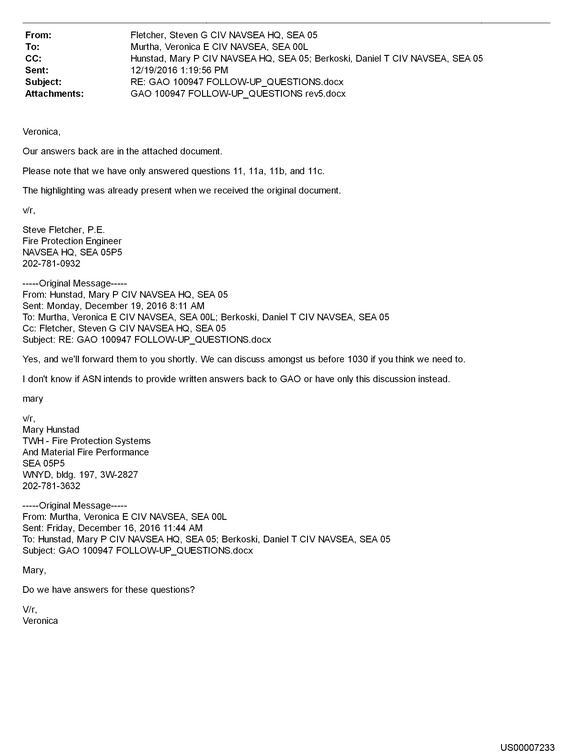 From: Fletcher, Steven G CIV NAVSEA HQ, SEA 05
To: Murtha, Veronica E CIV NAVSEA, SEA 00L
CC: Hunstad, Mary P CIV NAVSEA HQ, SEA 05; Berkoski, Daniel T CIV NAVSEA, SEA 05
Sent: 12/19/2016 1:19:56 PM
Subject: RE: GAO 100947 FOLLOW-UP_QUESTIONS.docx
Attachments: GAO 100947 FOLLOW-UP_QUESTIONS rev5.docx

Veronica,

Our answers back are in the attached document.

Please note that we have only answered questions 11, 11a, 11b, and 11c.

The highlighting was already present when we received the original document.

v/r,

Steve Fletcher, P.E.
Fire Protection Engineer
NAVSEA HQ, SEA 05P5
202-781-0932

-----Original Message-----
From: Hunstad, Mary P CIV NAVSEA HQ, SEA 05
Sent: Monday, December 19, 2016 8:11 AM
To: Murtha, Veronica E CIV NAVSEA, SEA 00L; Berkoski, Daniel T CIV NAVSEA, SEA 05
Cc: Fletcher, Steven G CIV NAVSEA HQ, SEA 05
Subject: RE: GAO 100947 FOLLOW-UP_QUESTIONS.docx

Yes, and we'll forward them to you shortly. We can discuss amongst us before 1030 if you think we need to.

I don't know if ASN intends to provide written answers back to GAO or have only this discussion instead.

mary

v/r,
Mary Hunstad
TWH - Fire Protection Systems
And Material Fire Performance
SEA 05P5
WNYD, bldg. 197, 3W-2827
202-781-3632

-----Original Message-----
From: Murtha, Veronica E CIV NAVSEA, SEA 00L
Sent: Friday, December 16, 2016 11:44 AM
To: Hunstad, Mary P CIV NAVSEA HQ, SEA 05; Berkoski, Daniel T CIV NAVSEA, SEA 05
Subject: GAO 100947 FOLLOW-UP_QUESTIONS.docx

Mary,

Do we have answers for these questions?

V/r,
Veronica

US00007233